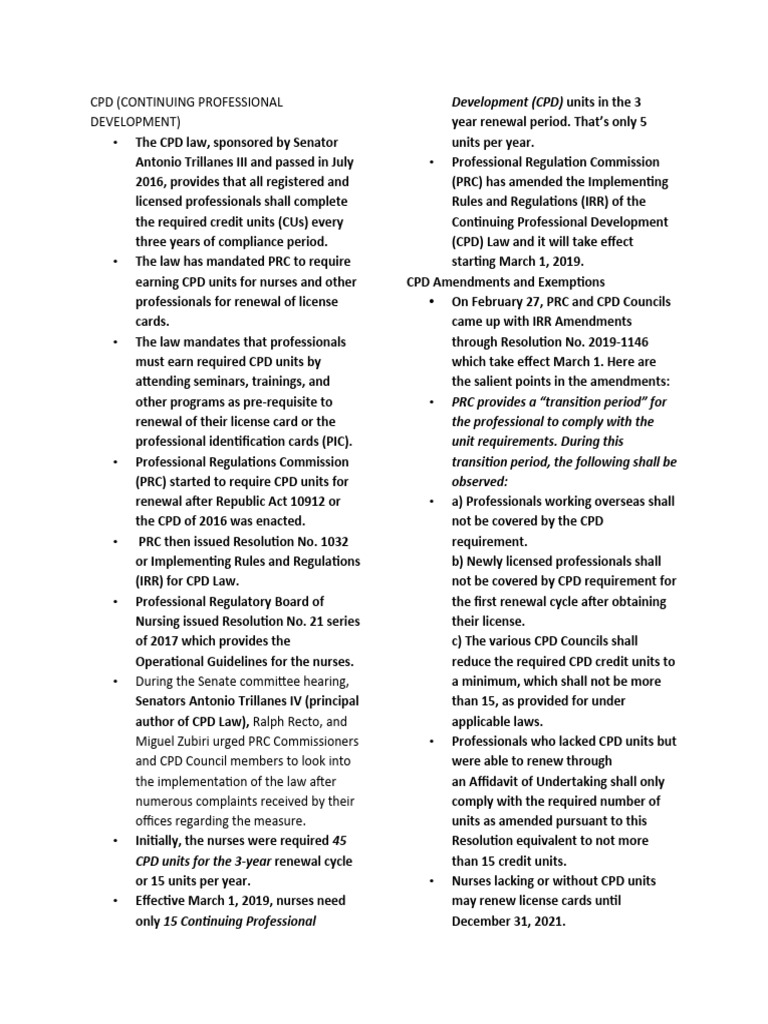 CPD (CONTINUING PROFESSIONAL DEVELOPMENT)

• The CPD law, sponsored by Senator Antonio Trillanes III and passed in July 2016, provides that all registered and licensed professionals shall complete the required credit units (CUs) every three years of compliance period.

• The law has mandated PRC to require earning CPD units for nurses and other professionals for renewal of license cards.

• The law mandates that professionals must earn required CPD units by attending seminars, trainings, and other programs as pre-requisite to renewal of their license card or the professional identification cards (PIC).

• Professional Regulations Commission (PRC) started to require CPD units for renewal after Republic Act 10912 or the CPD of 2016 was enacted.

• PRC then issued Resolution No. 1032 or Implementing Rules and Regulations (IRR) for CPD Law.

• Professional Regulatory Board of Nursing issued Resolution No. 21 series of 2017 which provides the Operational Guidelines for the nurses.

• During the Senate committee hearing, Senators Antonio Trillanes IV (principal author of CPD Law), Ralph Recto, and Miguel Zubiri urged PRC Commissioners and CPD Council members to look into the implementation of the law after numerous complaints received by their offices regarding the measure.

• Initially, the nurses were required 45 CPD units for the 3-year renewal cycle or 15 units per year.

• Effective March 1, 2019, nurses need only 15 Continuing Professional Development (CPD) units in the 3 year renewal period. That's only 5 units per year.

• Professional Regulation Commission (PRC) has amended the Implementing Rules and Regulations (IRR) of the Continuing Professional Development (CPD) Law and it will take effect starting March 1, 2019.

CPD Amendments and Exemptions

• On February 27, PRC and CPD Councils came up with IRR Amendments through Resolution No. 2019-1146 which take effect March 1. Here are the salient points in the amendments:

• PRC provides a "transition period" for the professional to comply with the unit requirements. During this transition period, the following shall be observed:

• a) Professionals working overseas shall not be covered by the CPD requirement.
b) Newly licensed professionals shall not be covered by CPD requirement for the first renewal cycle after obtaining their license.
c) The various CPD Councils shall reduce the required CPD credit units to a minimum, which shall not be more than 15, as provided for under applicable laws.

• Professionals who lacked CPD units but were able to renew through an Affidavit of Undertaking shall only comply with the required number of units as amended pursuant to this Resolution equivalent to not more than 15 credit units.

• Nurses lacking or without CPD units may renew license cards until December 31, 2021.